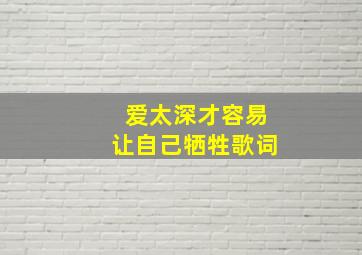 爱太深才容易
让自己牺牲歌词